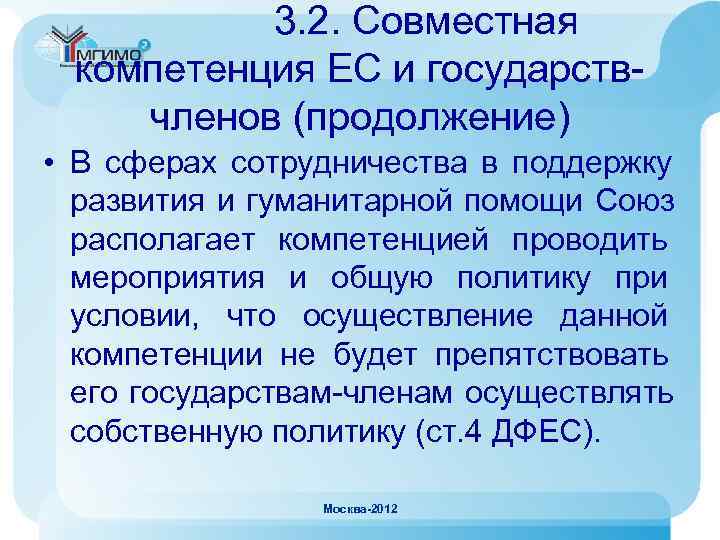 МГИМО

3.2. Совместная компетенция ЕС и государств-членов (продолжение)

• В сферах сотрудничества в поддержку развития и гуманитарной помощи Союз располагает компетенцией проводить мероприятия и общую политику при условии, что осуществление данной компетенции не будет препятствовать его государствам-членам осуществлять собственную политику (ст.4 ДФЕС).

Москва-2012